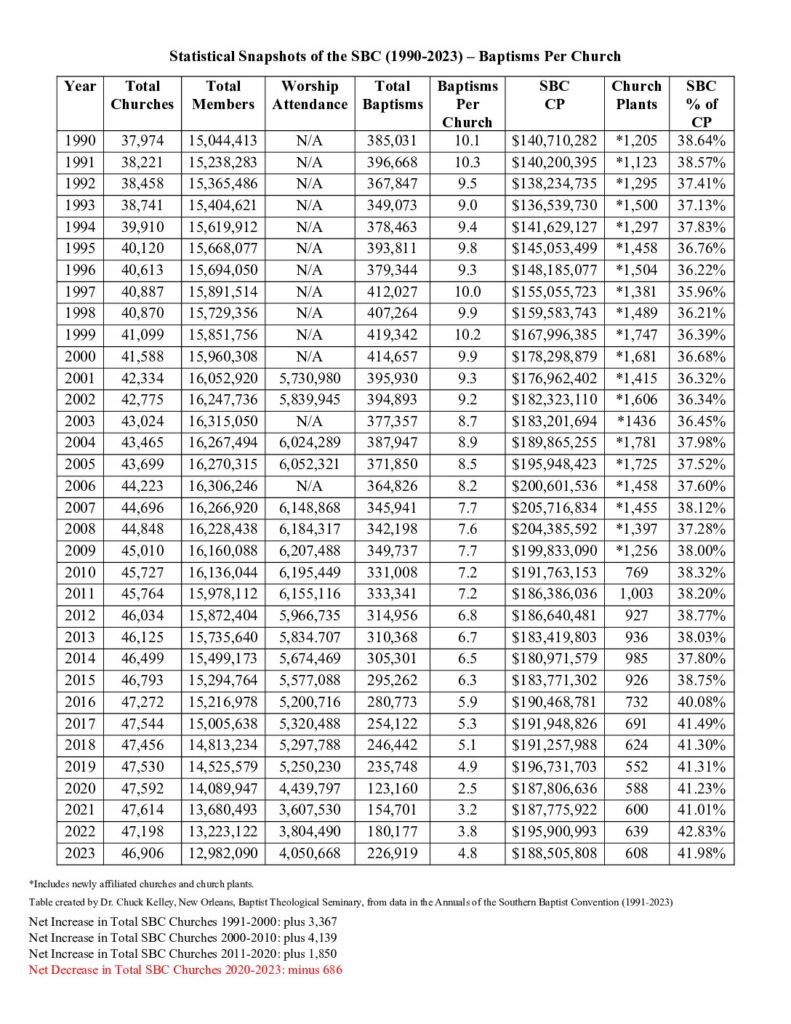 Statistical Snapshots of the SBC (1990-2023) – Baptisms Per Church

| Year | Total Churches | Total Members | Worship Attendance | Total Baptisms | Baptisms Per Church | SBC CP | Church Plants | SBC % of CP |
|---|---|---|---|---|---|---|---|---|
| 1990 | 37,974 | 15,044,413 | N/A | 385,031 | 10.1 | \$140,710,282 | *1,205 | 38.64% |
| 1991 | 38,221 | 15,238,283 | N/A | 396,668 | 10.3 | \$140,200,395 | *1,123 | 38.57% |
| 1992 | 38,458 | 15,365,486 | N/A | 367,847 | 9.5 | \$138,234,735 | *1,295 | 37.41% |
| 1993 | 38,741 | 15,404,621 | N/A | 349,073 | 9.0 | \$136,539,730 | *1,500 | 37.13% |
| 1994 | 39,910 | 15,619,912 | N/A | 378,463 | 9.4 | \$141,629,127 | *1,297 | 37.83% |
| 1995 | 40,120 | 15,668,077 | N/A | 393,811 | 9.8 | \$145,053,499 | *1,458 | 36.76% |
| 1996 | 40,613 | 15,694,050 | N/A | 379,344 | 9.3 | \$148,185,077 | *1,504 | 36.22% |
| 1997 | 40,887 | 15,891,514 | N/A | 412,027 | 10.0 | \$155,055,723 | *1,381 | 35.96% |
| 1998 | 40,870 | 15,729,356 | N/A | 407,264 | 9.9 | \$159,583,743 | *1,489 | 36.21% |
| 1999 | 41,099 | 15,851,756 | N/A | 419,342 | 10.2 | \$167,996,385 | *1,747 | 36.39% |
| 2000 | 41,588 | 15,960,308 | N/A | 414,657 | 9.9 | \$178,298,879 | *1,681 | 36.68% |
| 2001 | 42,334 | 16,052,920 | 5,730,980 | 395,930 | 9.3 | \$176,962,402 | *1,415 | 36.32% |
| 2002 | 42,775 | 16,247,736 | 5,839,945 | 394,893 | 9.2 | \$182,323,110 | *1,606 | 36.34% |
| 2003 | 43,024 | 16,315,050 | N/A | 377,357 | 8.7 | \$183,201,694 | *1436 | 36.45% |
| 2004 | 43,465 | 16,267,494 | 6,024,289 | 387,947 | 8.9 | \$189,865,255 | *1,781 | 37.98% |
| 2005 | 43,699 | 16,270,315 | 6,052,321 | 371,850 | 8.5 | \$195,948,423 | *1,725 | 37.52% |
| 2006 | 44,223 | 16,306,246 | N/A | 364,826 | 8.2 | \$200,601,536 | *1,458 | 37.60% |
| 2007 | 44,696 | 16,266,920 | 6,148,868 | 345,941 | 7.7 | \$205,716,834 | *1,455 | 38.12% |
| 2008 | 44,848 | 16,228,438 | 6,184,317 | 342,198 | 7.6 | \$204,385,592 | *1,397 | 37.28% |
| 2009 | 45,010 | 16,160,088 | 6,207,488 | 349,737 | 7.7 | \$199,833,090 | *1,256 | 38.00% |
| 2010 | 45,727 | 16,136,044 | 6,195,449 | 331,008 | 7.2 | \$191,763,153 | 769 | 38.32% |
| 2011 | 45,764 | 15,978,112 | 6,155,116 | 333,341 | 7.2 | \$186,386,036 | 1,003 | 38.20% |
| 2012 | 46,034 | 15,872,404 | 5,966,735 | 314,956 | 6.8 | \$186,640,481 | 927 | 38.77% |
| 2013 | 46,125 | 15,735,640 | 5,834.707 | 310,368 | 6.7 | \$183,419,803 | 936 | 38.03% |
| 2014 | 46,499 | 15,499,173 | 5,674,469 | 305,301 | 6.5 | \$180,971,579 | 985 | 37.80% |
| 2015 | 46,793 | 15,294,764 | 5,577,088 | 295,262 | 6.3 | \$183,771,302 | 926 | 38.75% |
| 2016 | 47,272 | 15,216,978 | 5,200,716 | 280,773 | 5.9 | \$190,468,781 | 732 | 40.08% |
| 2017 | 47,544 | 15,005,638 | 5,320,488 | 254,122 | 5.3 | \$191,948,826 | 691 | 41.49% |
| 2018 | 47,456 | 14,813,234 | 5,297,788 | 246,442 | 5.1 | \$191,257,988 | 624 | 41.30% |
| 2019 | 47,530 | 14,525,579 | 5,250,230 | 235,748 | 4.9 | \$196,731,703 | 552 | 41.31% |
| 2020 | 47,592 | 14,089,947 | 4,439,797 | 123,160 | 2.5 | \$187,806,636 | 588 | 41.23% |
| 2021 | 47,614 | 13,680,493 | 3,607,530 | 154,701 | 3.2 | \$187,775,922 | 600 | 41.01% |
| 2022 | 47,198 | 13,223,122 | 3,804,490 | 180,177 | 3.8 | \$195,900,993 | 639 | 42.83% |
| 2023 | 46,906 | 12,982,090 | 4,050,668 | 226,919 | 4.8 | \$188,505,808 | 608 | 41.98% |

*Includes newly affiliated churches and church plants.

Table created by Dr. Chuck Kelley, New Orleans, Baptist Theological Seminary, from data in the Annuals of the Southern Baptist Convention (1991-2023)

Net Increase in Total SBC Churches 1991-2000: plus 3,367
Net Increase in Total SBC Churches 2000-2010: plus 4,139
Net Increase in Total SBC Churches 2011-2020: plus 1,850
Net Decrease in Total SBC Churches 2020-2023: minus 686